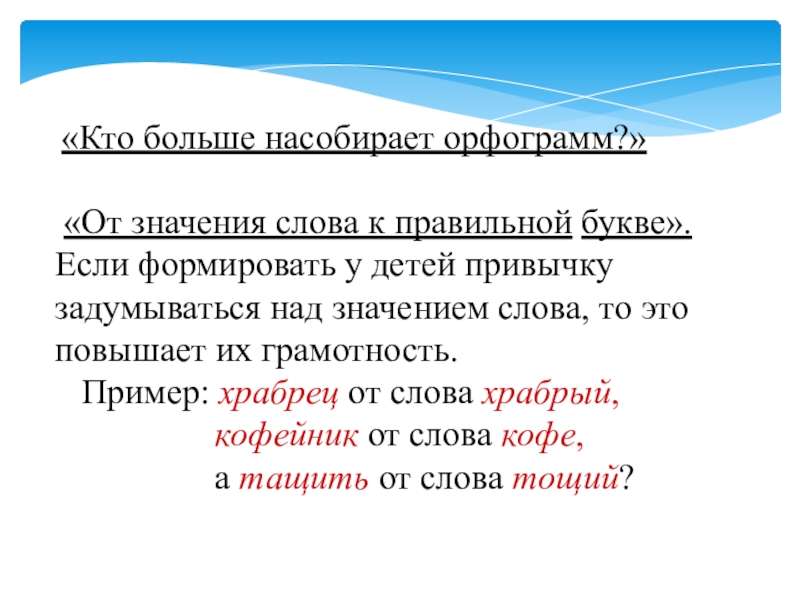 «Кто больше насобирает орфограмм?»

«От значения слова к правильной букве».
Если формировать у детей привычку задумываться над значением слова, то это повышает их грамотность.
Пример: храбрец от слова храбрый,
кофейник от слова кофе,
а тащить от слова тощий?